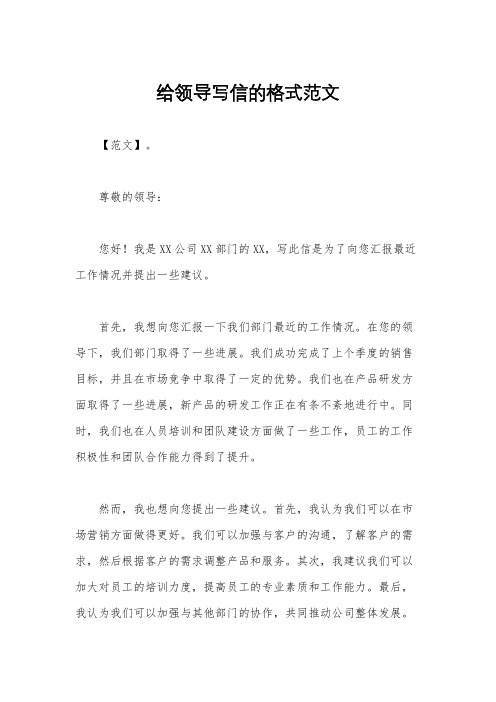 给领导写信的格式范文

【范文】。

尊敬的领导：

您好！我是XX公司XX部门的XX，写此信是为了向您汇报最近工作情况并提出一些建议。

首先，我想向您汇报一下我们部门最近的工作情况。在您的领导下，我们部门取得了一些进展。我们成功完成了上个季度的销售目标，并且在市场竞争中取得了一定的优势。我们也在产品研发方面取得了一些进展，新产品的研发工作正在有条不紊地进行中。同时，我们也在人员培训和团队建设方面做了一些工作，员工的工作积极性和团队合作能力得到了提升。

然而，我也想向您提出一些建议。首先，我认为我们可以在市场营销方面做得更好。我们可以加强与客户的沟通，了解客户的需求，然后根据客户的需求调整产品和服务。其次，我建议我们可以加大对员工的培训力度，提高员工的专业素质和工作能力。最后，我认为我们可以加强与其他部门的协作，共同推动公司整体发展。